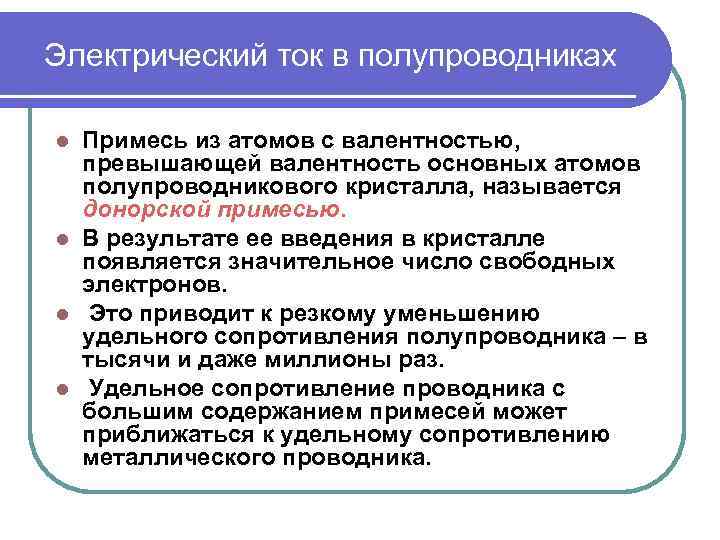 Электрический ток в полупроводниках

• Примесь из атомов с валентностью, превышающей валентность основных атомов полупроводникового кристалла, называется донорской примесью.
• В результате ее введения в кристалле появляется значительное число свободных электронов.
• Это приводит к резкому уменьшению удельного сопротивления полупроводника – в тысячи и даже миллионы раз.
• Удельное сопротивление проводника с большим содержанием примесей может приближаться к удельному сопротивлению металлического проводника.